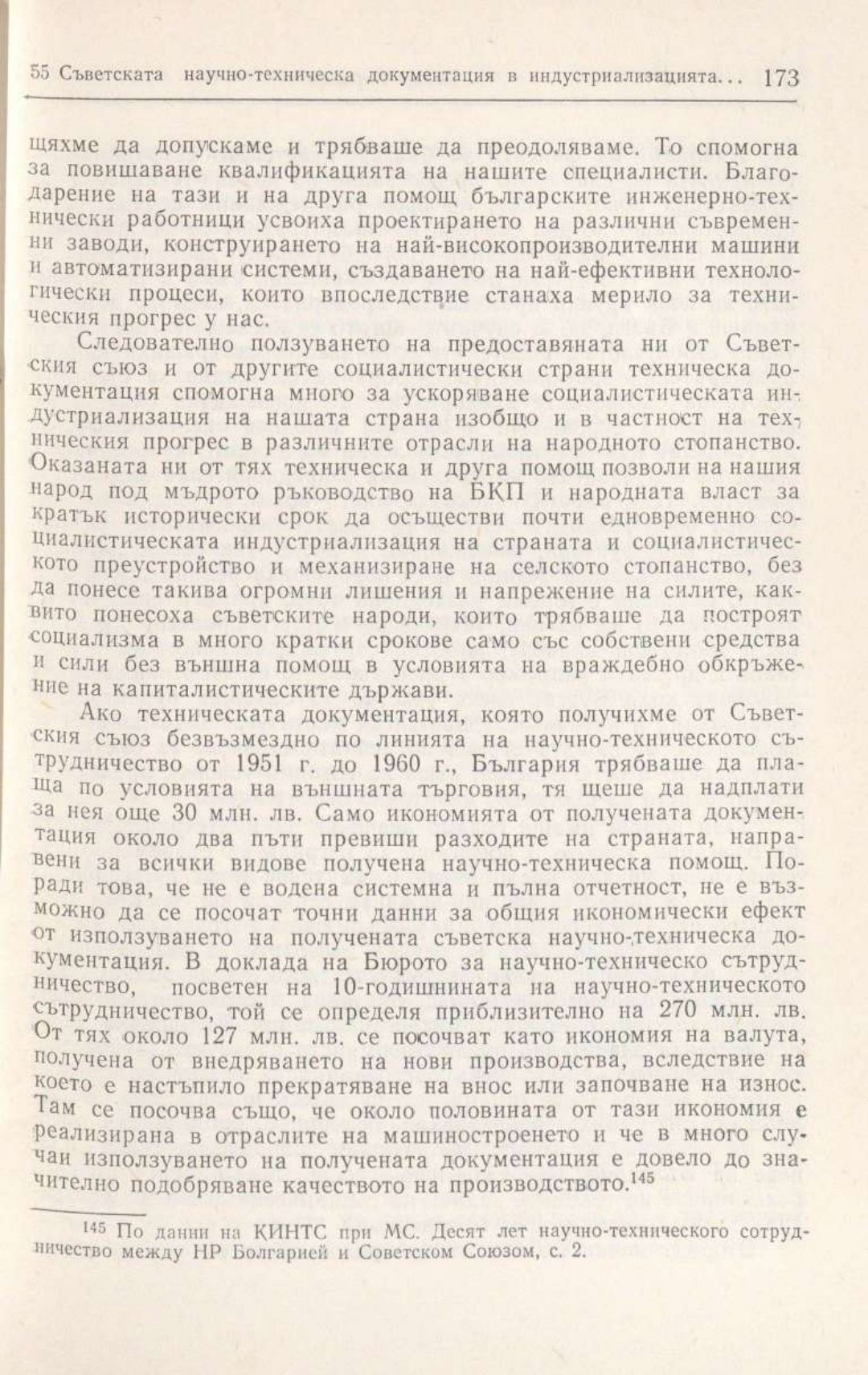 55 Съветската научно-техническа документация в индустриализацията... 173

щяхме да допускаме и трябваше да преодоляваме. То спомогна за повишаване квалификацията на нашите специалисти. Благодарение на тази и на друга помощ българските инженерно-технически работници усвоиха проектирането на различни съвременни заводи, конструирането на най-високопроизводителни машини и автоматизирани системи, създаването на най-ефективни технологически процеси, които впоследствие станаха мерило за техническия прогрес у нас.

Следователно ползуването на предоставяната ни от Съветския съюз и от другите социалистически страни техническа документация спомогна много за ускоряване социалистическата индустриализация на нашата страна изобщо и в частност на техническия прогрес в различните отрасли на народното стопанство. Оказаната ни от тях техническа и друга помощ позволи на нашия народ под мъдрото ръководство на БКП и народната власт за кратък исторически срок да осъществи почти едновременно социалистическата индустриализация на страната и социалистическото преустройство и механизиране на селското стопанство, без да понесе такива огромни лишения и напрежение на силите, каквито понесоха съветските народи, които трябваше да построят социализма в много кратки срокове само със собствени средства и сили без външна помощ в условията на враждебно обкръжение на капиталистическите държави.

Ако техническата документация, която получихме от Съветския съюз безвъзмездно по линията на научно-техническото сътрудничество от 1951 г. до 1960 г., България трябваше да плаща по условията на външната търговия, тя щеше да надплати за нея още 30 млн. лв. Само икономията от получената документация около два пъти превиши разходите на страната, направени за всички видове получена научно-техническа помощ. Поради това, че не е водена системна и пълна отчетност, не е възможно да се посочат точни данни за общия икономически ефект от използуването на получената съветска научно-техническа документация. В доклада на Бюрото за научно-техническо сътрудничество, посветен на 10-годишнината на научно-техническото сътрудничество, той се определя приблизително на 270 млн. лв. От тях около 127 млн. лв. се посочват като икономия на валута, получена от внедряването на нови производства, вследствие на което е настъпило прекратяване на внос или започване на износ. Там се посочва също, че около половината от тази икономия е реализирана в отраслите на машиностроенето и че в много случаи използуването на получената документация е довело до значително подобряване качеството на производството.$^{145}$

$^{145}$ По данни на КИНТС при МС. Десят лет научно-технического сотрудничество между НР Болгарией и Советском Союзом, с. 2.